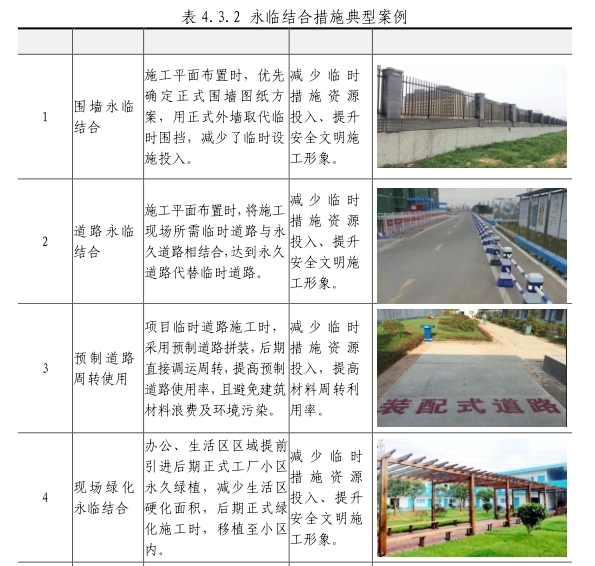 表 4.3.2 永临结合措施典型案例

| | | | | |
|---|---|---|---|---|
| 1 | 围墙永临结合 | 施工平面布置时，优先确定正式围墙图纸方案，用正式外墙取代临时围挡，减少了临时设施投入。 | 减少临时措施资源投入、提升安全文明施工形象。 | |
| 2 | 道路永临结合 | 施工平面布置时，将施工现场所需临时道路与永久道路相结合，达到永久道路代替临时道路。 | 减少临时措施资源投入、提升安全文明施工形象。 | |
| 3 | 预制道路周转使用 | 项目临时道路施工时，采用预制道路拼装，后期直接调运周转，提高预制道路使用率，且避免建筑材料浪费及环境污染。 | 减少临时措施资源投入，提高材料周转利用率。 | 装配式道路 |
| 4 | 现场绿化永临结合 | 办公、生活区区域提前引进后期正式工厂小区永久绿植，减少生活区硬化面积，后期正式绿化施工时，移植至小区内。 | 减少临时措施资源投入、提升安全文明施工形象。 | |